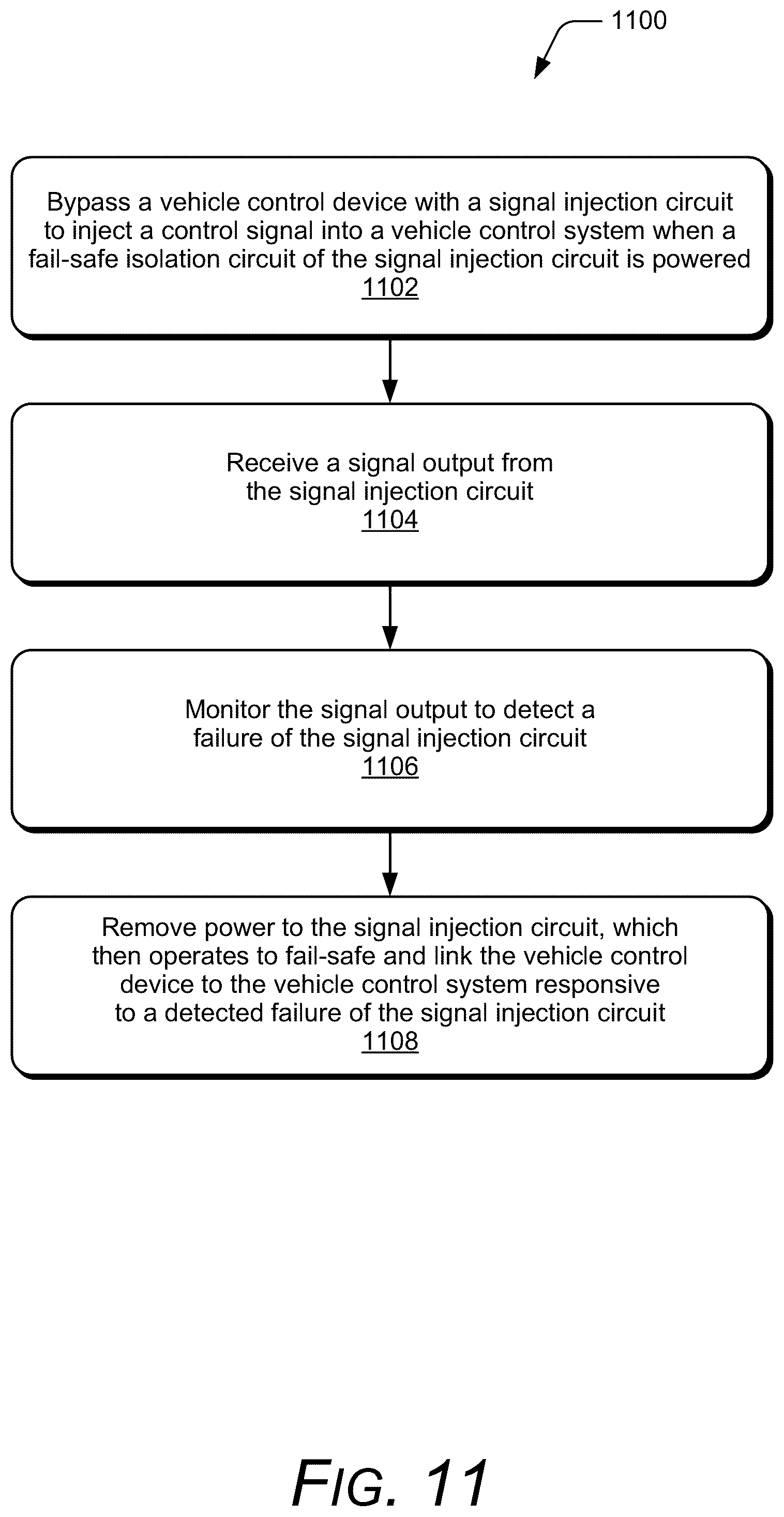 1100

Bypass a vehicle control device with a signal injection circuit to inject a control signal into a vehicle control system when a fail-safe isolation circuit of the signal injection circuit is powered
1102

Receive a signal output from the signal injection circuit
1104

Monitor the signal output to detect a failure of the signal injection circuit
1106

Remove power to the signal injection circuit, which then operates to fail-safe and link the vehicle control device to the vehicle control system responsive to a detected failure of the signal injection circuit
1108

FIG. 11